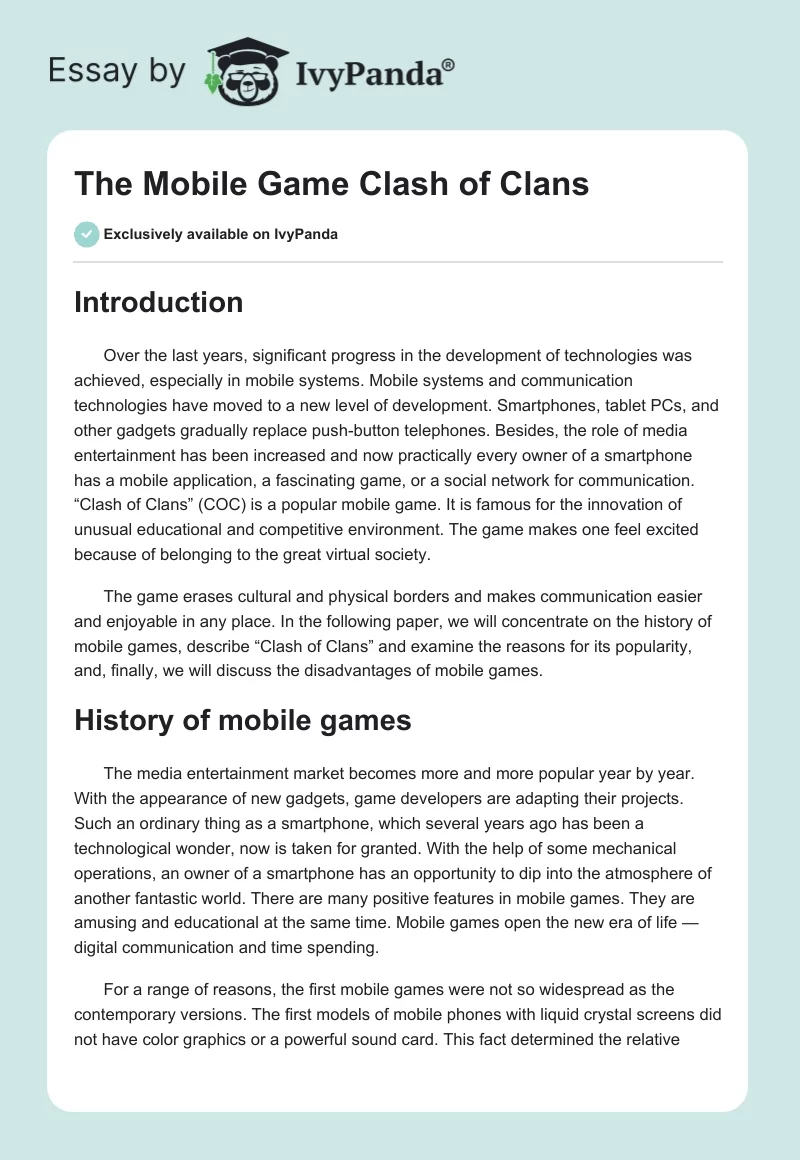 Essay by IvyPanda®

The Mobile Game Clash of Clans

Exclusively available on IvyPanda

Introduction

Over the last years, significant progress in the development of technologies was achieved, especially in mobile systems. Mobile systems and communication technologies have moved to a new level of development. Smartphones, tablet PCs, and other gadgets gradually replace push-button telephones. Besides, the role of media entertainment has been increased and now practically every owner of a smartphone has a mobile application, a fascinating game, or a social network for communication. “Clash of Clans” (COC) is a popular mobile game. It is famous for the innovation of unusual educational and competitive environment. The game makes one feel excited because of belonging to the great virtual society.

The game erases cultural and physical borders and makes communication easier and enjoyable in any place. In the following paper, we will concentrate on the history of mobile games, describe “Clash of Clans” and examine the reasons for its popularity, and, finally, we will discuss the disadvantages of mobile games.

History of mobile games

The media entertainment market becomes more and more popular year by year. With the appearance of new gadgets, game developers are adapting their projects. Such an ordinary thing as a smartphone, which several years ago has been a technological wonder, now is taken for granted. With the help of some mechanical operations, an owner of a smartphone has an opportunity to dip into the atmosphere of another fantastic world. There are many positive features in mobile games. They are amusing and educational at the same time. Mobile games open the new era of life — digital communication and time spending.

For a range of reasons, the first mobile games were not so widespread as the contemporary versions. The first models of mobile phones with liquid crystal screens did not have color graphics or a powerful sound card. This fact determined the relative